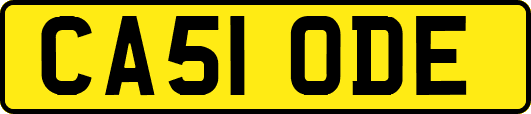 CA51 ODE